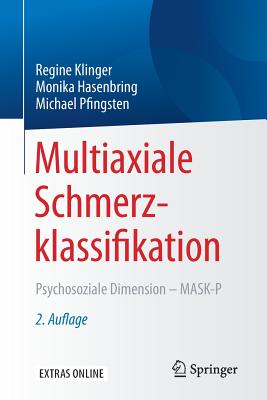 Regine Klinger
Monika Hasenbring
Michael Pfingsten

Multiaxiale Schmerzklassifikation

Psychosoziale Dimension – MASK-P

2. Auflage

EXTRAS ONLINE

Springer